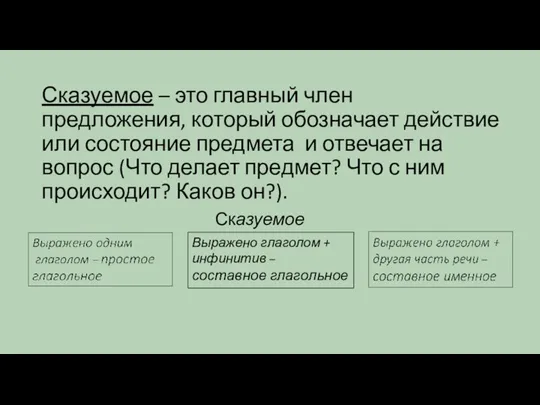 Сказуемое – это главный член предложения, который обозначает действие или состояние предмета и отвечает на вопрос (Что делает предмет? Что с ним происходит? Каков он?).

Сказуемое

Выражено одним глаголом – простое глагольное

Выражено глаголом + инфинитив – составное глагольное

Выражено глаголом + другая часть речи – составное именное